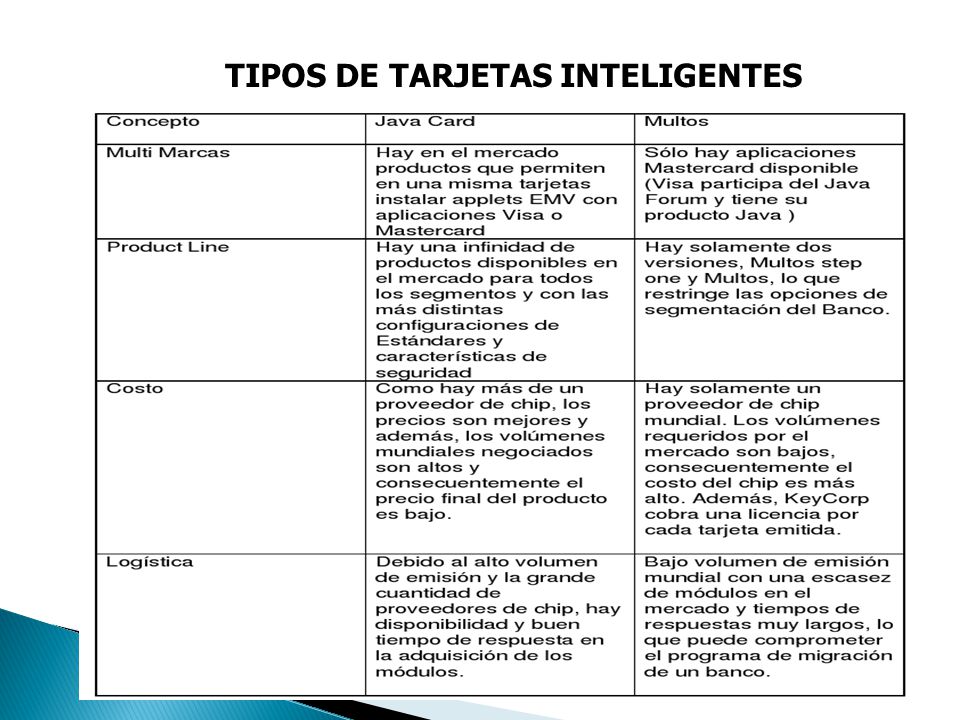 TIPOS DE TARJETAS INTELIGENTES

| Concepto | Java Card | Multos |
|---|---|---|
| Multi Marcas | Hay en el mercado productos que permiten en una misma tarjetas instalar applets EMV con aplicaciones Visa o Mastercard | Sólo hay aplicaciones Mastercard disponible (Visa participa del Java Forum y tiene su producto Java ) |
| Product Line | Hay una infinidad de productos disponibles en el mercado para todos los segmentos y con las más distintas configuraciones de Estándares y características de seguridad | Hay solamente dos versiones, Multos step one y Multos, lo que restringe las opciones de segmentación del Banco. |
| Costo | Como hay más de un proveedor de chip, los precios son mejores y además, los volúmenes mundiales negociados son altos y consecuentemente el precio final del producto es bajo. | Hay solamente un proveedor de chip mundial. Los volúmenes requeridos por el mercado son bajos, consecuentemente el costo del chip es más alto. Además, KeyCorp cobra una licencia por cada tarjeta emitida. |
| Logística | Debido al alto volumen de emisión y la grande cuantidad de proveedores de chip, hay disponibilidad y buen tiempo de respuesta en la adquisición de los módulos. | Bajo volumen de emisión mundial con una escasez de módulos en el mercado y tiempos de respuestas muy largos, lo que puede comprometer el programa de migración de un banco. |